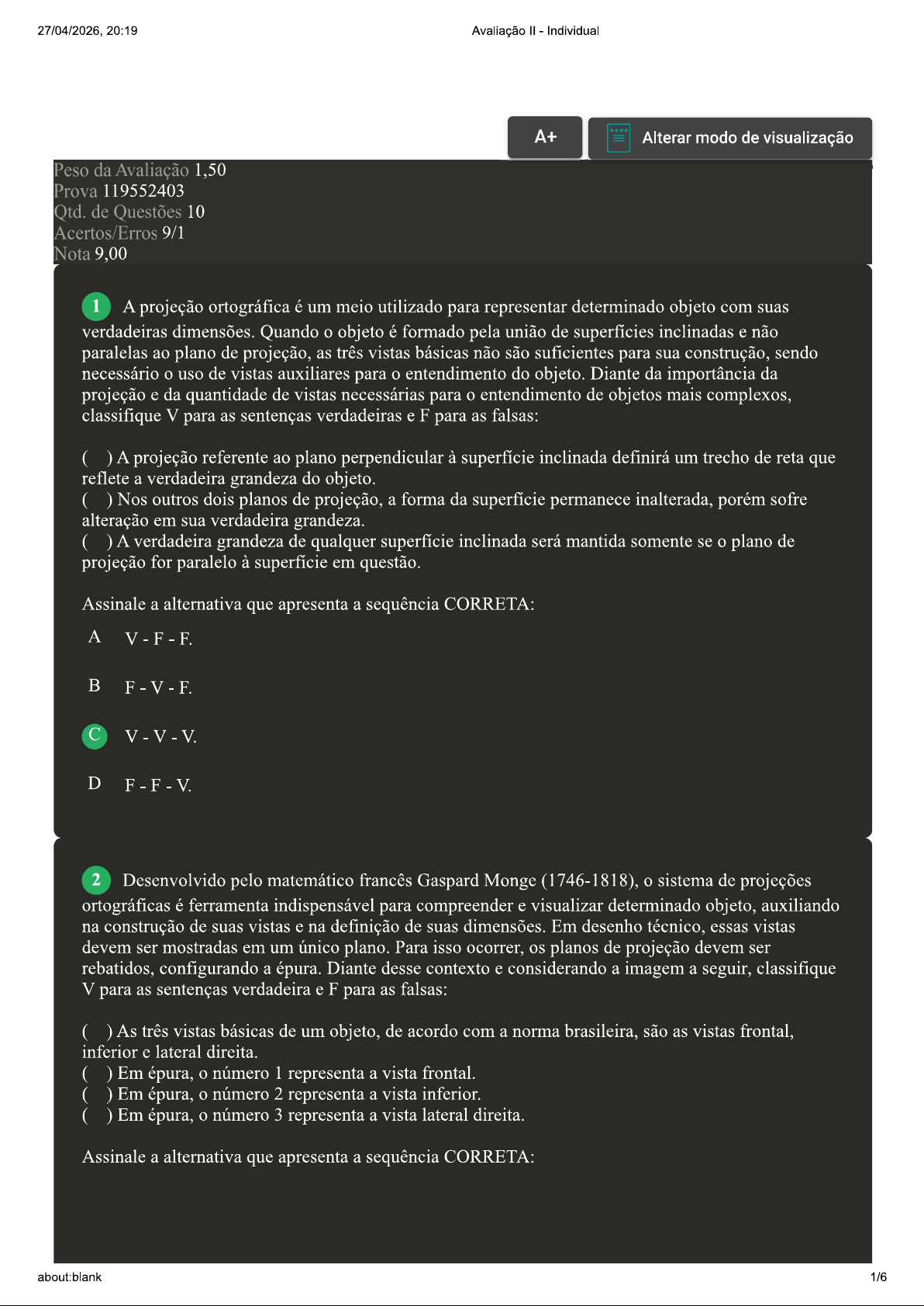 27/04/2026, 20:19

Avaliação II - Individual

A+

Alterar modo de visualização

Peso da Avaliação 1,50
Prova 119552403
Qtd. de Questões 10
Acertos/Erros 9/1
Nota 9,00

1 A projeção ortográfica é um meio utilizado para representar determinado objeto com suas verdadeiras dimensões. Quando o objeto é formado pela união de superfícies inclinadas e não paralelas ao plano de projeção, as três vistas básicas não são suficientes para sua construção, sendo necessário o uso de vistas auxiliares para o entendimento do objeto. Diante da importância da projeção e da quantidade de vistas necessárias para o entendimento de objetos mais complexos, classifique V para as sentenças verdadeiras e F para as falsas:

( ) A projeção referente ao plano perpendicular à superfície inclinada definirá um trecho de reta que reflete a verdadeira grandeza do objeto.
( ) Nos outros dois planos de projeção, a forma da superfície permanece inalterada, porém sofre alteração em sua verdadeira grandeza.
( ) A verdadeira grandeza de qualquer superfície inclinada será mantida somente se o plano de projeção for paralelo à superfície em questão.

Assinale a alternativa que apresenta a sequência CORRETA:

A V - F - F.

B F - V - F.

C V - V - V.

D F - F - V.

2 Desenvolvido pelo matemático francês Gaspard Monge (1746-1818), o sistema de projeções ortográficas é ferramenta indispensável para compreender e visualizar determinado objeto, auxiliando na construção de suas vistas e na definição de suas dimensões. Em desenho técnico, essas vistas devem ser mostradas em um único plano. Para isso ocorrer, os planos de projeção devem ser rebatidos, configurando a épura. Diante desse contexto e considerando a imagem a seguir, classifique V para as sentenças verdadeira e F para as falsas:

( ) As três vistas básicas de um objeto, de acordo com a norma brasileira, são as vistas frontal, inferior e lateral direita.
( ) Em épura, o número 1 representa a vista frontal.
( ) Em épura, o número 2 representa a vista inferior.
( ) Em épura, o número 3 representa a vista lateral direita.

Assinale a alternativa que apresenta a sequência CORRETA:

about:blank

1/6